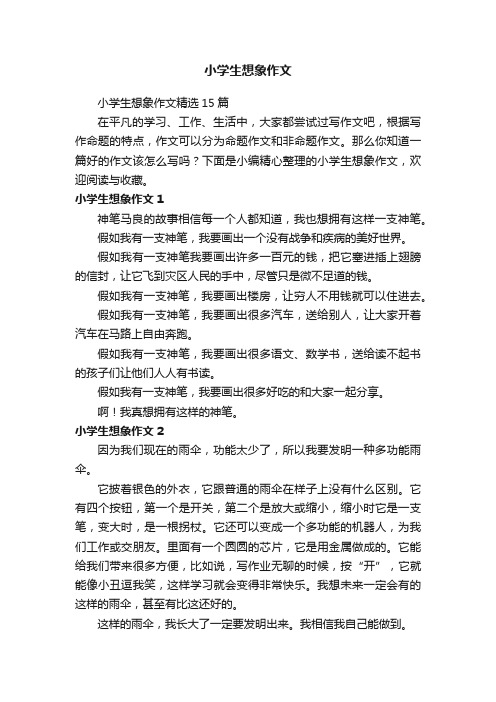 小学生想象作文

小学生想象作文精选15篇

在平凡的学习、工作、生活中，大家都尝试过写作文吧，根据写作命题的特点，作文可以分为命题作文和非命题作文。那么你知道一篇好的作文该怎么写吗？下面是小编精心整理的小学生想象作文，欢迎阅读与收藏。

小学生想象作文1

神笔马良的故事相信每一个人都知道，我也想拥有这样一支神笔。

假如我有一支神笔，我要画出一个没有战争和疾病的美好世界。

假如我有一支神笔我要画出许多一百元的钱，把它塞进插上翅膀的信封，让它飞到灾区人民的手中，尽管只是微不足道的钱。

假如我有一支神笔，我要画出楼房，让穷人不用钱就可以住进去。

假如我有一支神笔，我要画出很多汽车，送给别人，让大家开着汽车在马路上自由奔跑。

假如我有一支神笔，我要画出很多语文、数学书，送给读不起书的孩子们让他们人人有书读。

假如我有一支神笔，我要画出很多好吃的和大家一起分享。

啊！我真想拥有这样的神笔。

小学生想象作文2

因为我们现在的雨伞，功能太少了，所以我要发明一种多功能雨伞。

它披着银色的外衣，它跟普通的雨伞在样子上没有什么区别。它有四个按钮，第一个是开关，第二个是放大或缩小，缩小时它是一支笔，变大时，是一根拐杖。它还可以变成一个多功能的机器人，为我们工作或交朋友。里面有一个圆圆的芯片，它是用金属做成的。它能给我们带来很多方便，比如说，写作业无聊的时候，按“开”，它就能像小丑逗我笑，这样学习就会变得非常快乐。我想未来一定会有的这样的雨伞，甚至有比这还好的。

这样的雨伞，我长大了一定要发明出来。我相信我自己能做到。